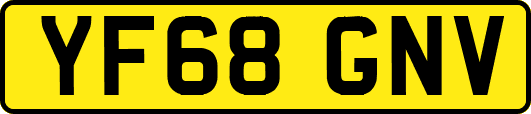 YF68 GNV